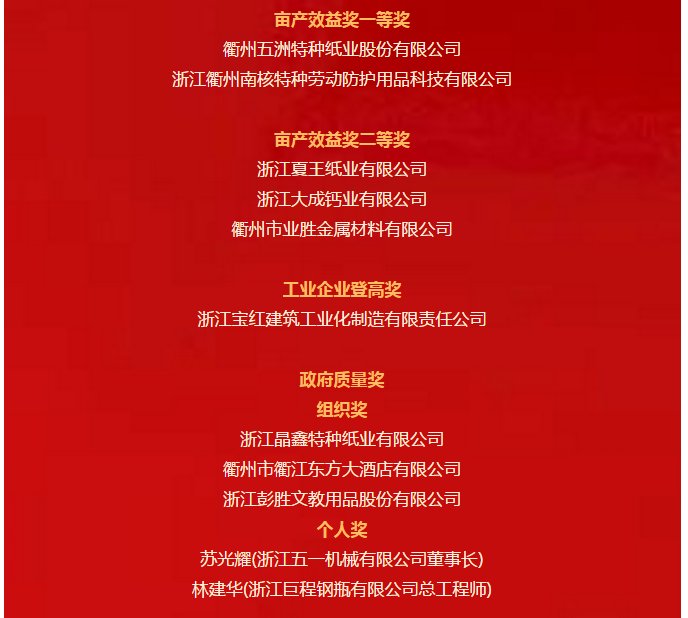 亩产效益奖一等奖
衢州五洲特种纸业股份有限公司
浙江衢州南核特种劳动防护用品科技有限公司

亩产效益奖二等奖
浙江夏王纸业有限公司
浙江大成钙业有限公司
衢州市业胜金属材料有限公司

工业企业登高奖
浙江宝红建筑工业化制造有限责任公司

政府质量奖
组织奖
浙江晶鑫特种纸业有限公司
衢州市衢江东方大酒店有限公司
浙江彭胜文教用品股份有限公司
个人奖
苏光耀(浙江五一机械有限公司董事长)
林建华(浙江巨程钢瓶有限公司总工程师)